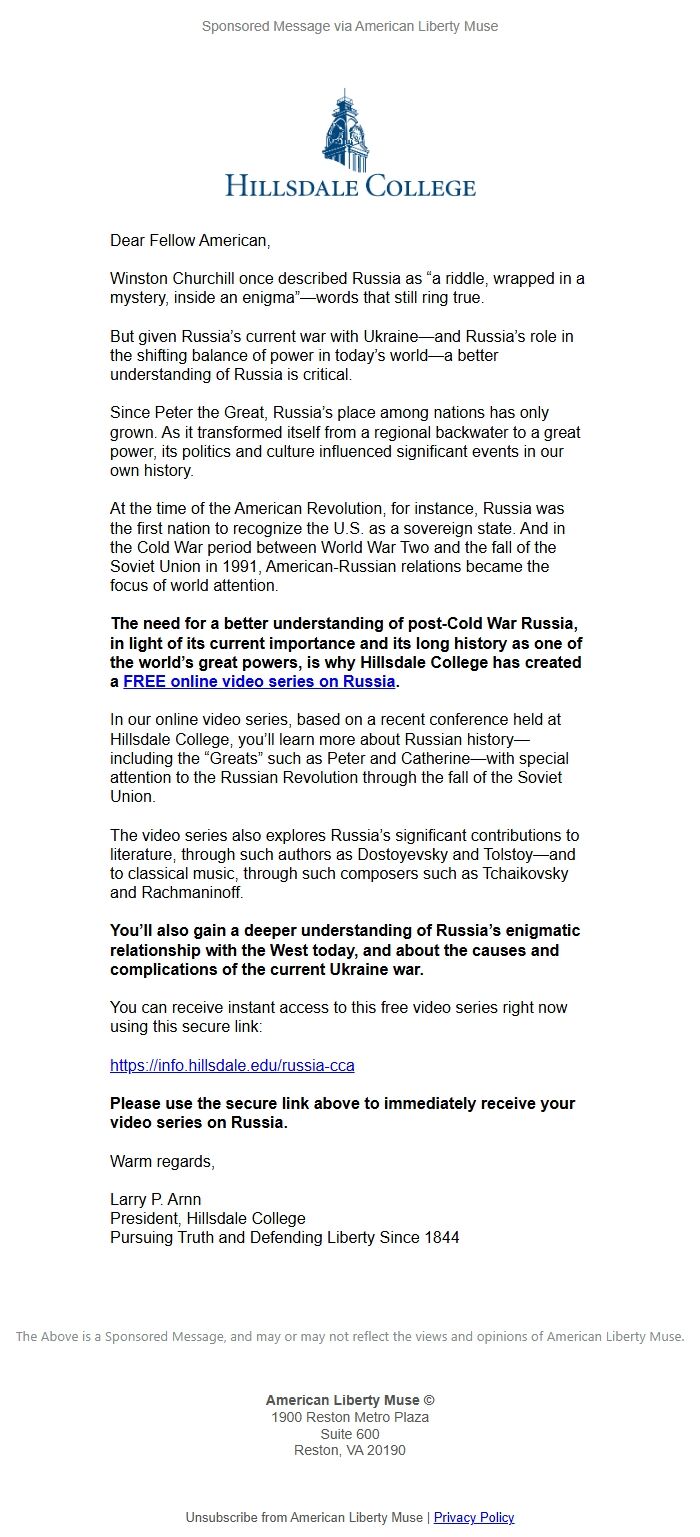 Sponsored Message via American Liberty Muse

HILLSDALE COLLEGE

Dear Fellow American,

Winston Churchill once described Russia as “a riddle, wrapped in a mystery, inside an enigma”—words that still ring true.

But given Russia’s current war with Ukraine—and Russia’s role in the shifting balance of power in today’s world—a better understanding of Russia is critical.

Since Peter the Great, Russia’s place among nations has only grown. As it transformed itself from a regional backwater to a great power, its politics and culture influenced significant events in our own history.

At the time of the American Revolution, for instance, Russia was the first nation to recognize the U.S. as a sovereign state. And in the Cold War period between World War Two and the fall of the Soviet Union in 1991, American-Russian relations became the focus of world attention.

The need for a better understanding of post-Cold War Russia, in light of its current importance and its long history as one of the world’s great powers, is why Hillsdale College has created a FREE online video series on Russia.

In our online video series, based on a recent conference held at Hillsdale College, you’ll learn more about Russian history—including the “Greats” such as Peter and Catherine—with special attention to the Russian Revolution through the fall of the Soviet Union.

The video series also explores Russia’s significant contributions to literature, through such authors as Dostoyevsky and Tolstoy—and to classical music, through such composers such as Tchaikovsky and Rachmaninoff.

You’ll also gain a deeper understanding of Russia’s enigmatic relationship with the West today, and about the causes and complications of the current Ukraine war.

You can receive instant access to this free video series right now using this secure link:

https://info.hillsdale.edu/russia-cca

Please use the secure link above to immediately receive your video series on Russia.

Warm regards,

Larry P. Arnn
President, Hillsdale College
Pursuing Truth and Defending Liberty Since 1844

The Above is a Sponsored Message, and may or may not reflect the views and opinions of American Liberty Muse.

American Liberty Muse ©
1900 Reston Metro Plaza
Suite 600
Reston, VA 20190

Unsubscribe from American Liberty Muse | Privacy Policy